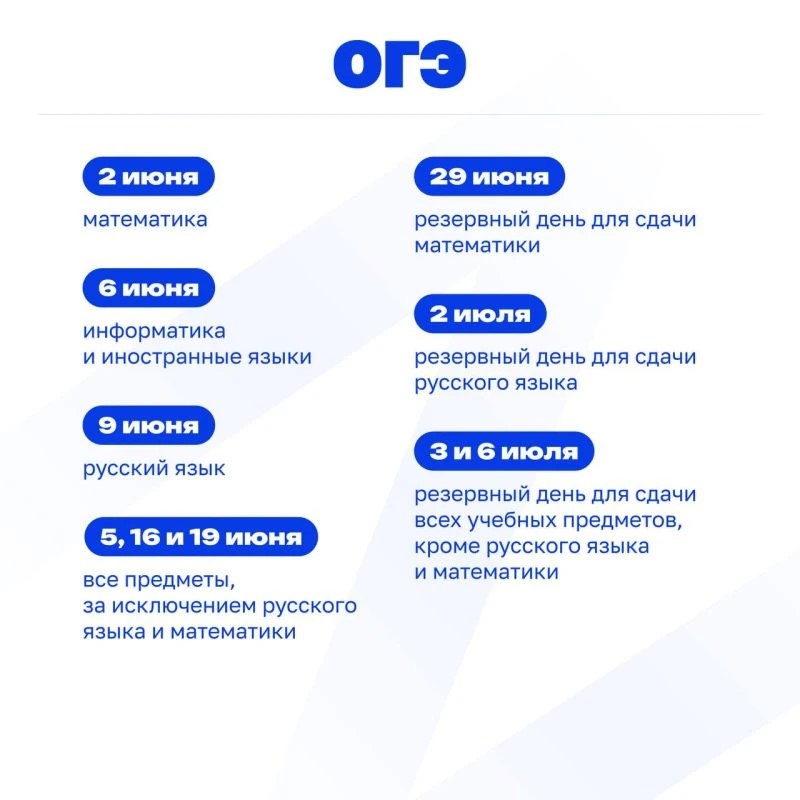 ОГЭ

2 июня

математика

6 июня

информатика и иностранные языки

9 июня

русский язык

5, 16 и 19 июня

все предметы, за исключением русского языка и математики

29 июня

резервный день для сдачи математики

2 июля

резервный день для сдачи русского языка

3 и 6 июля

резервный день для сдачи всех учебных предметов, кроме русского языка и математики